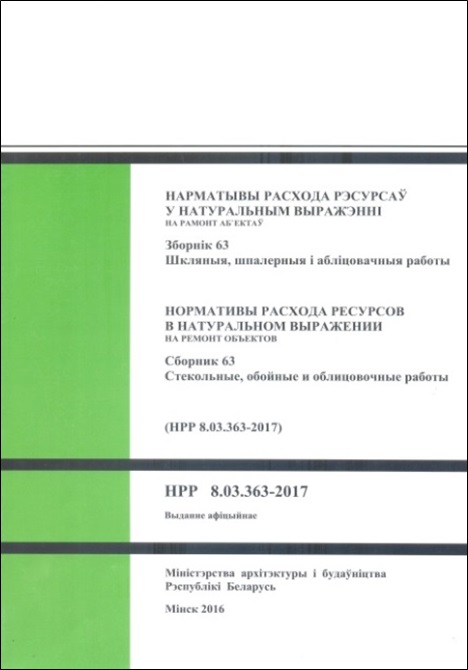 НАРМАТЫВЫ РАСХОДА РЭСУРСАЎ
У НАТУРАЛЬНЫМ ВЫРАЖЭННІ
НА РАМОНТ АБ'ЕКТАЎ

Зборнік 63
Шкляныя, шпалерныя і абліцовачныя работы

НОРМАТИВЫ РАСХОДА РЕСУРСОВ
В НАТУРАЛЬНОМ ВЫРАЖЕНИИ
НА РЕМОНТ ОБЪЕКТОВ

Сборник 63
Стекольные, обойные и облицовочные работы

(НРР 8.03.363-2017)

НРР 8.03.363-2017

Выданне афіцыйнае

Міністэрства архітэктуры і будаўніцтва
Рэспублікі Беларусь

Мінск 2016